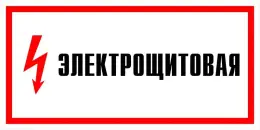 ЭЛЕКТРОЩИТОВАЯ